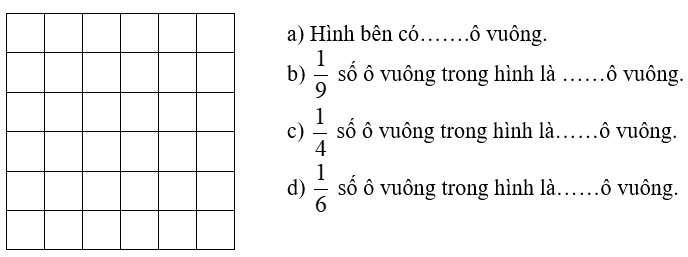 a) Hình bên có…….ô vuông.

b) $\frac{1}{9}$ số ô vuông trong hình là ……ô vuông.

c) $\frac{1}{4}$ số ô vuông trong hình là……ô vuông.

d) $\frac{1}{6}$ số ô vuông trong hình là……ô vuông.